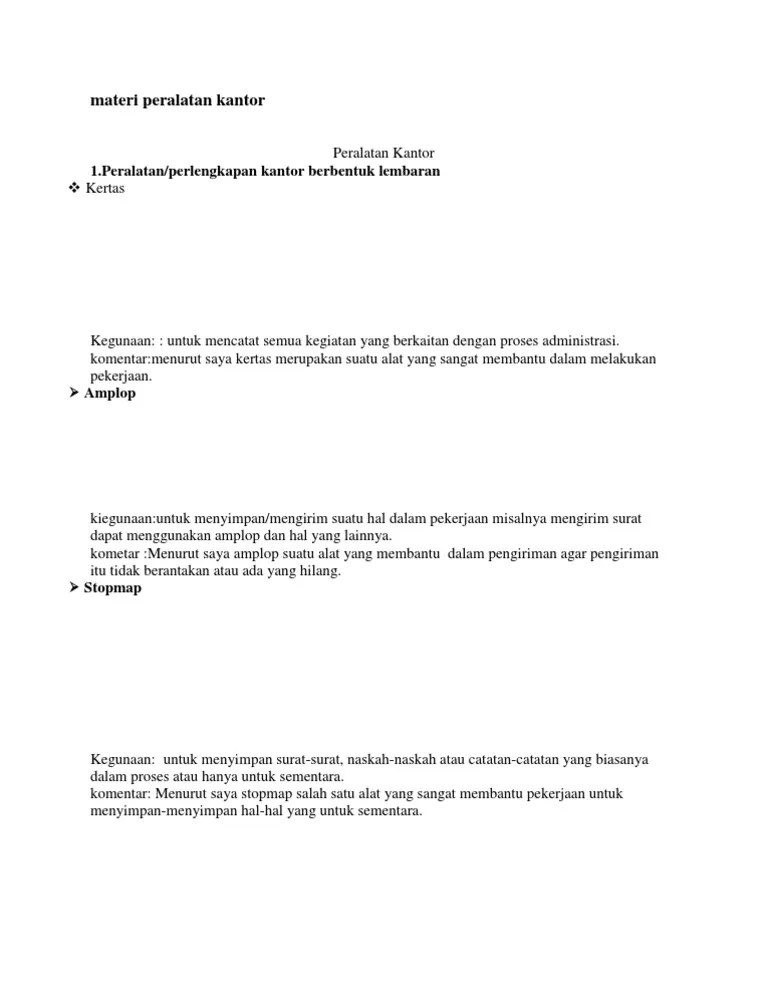 materi peralatan kantor

Peralatan Kantor

1.Peralatan/perlengkapan kantor berbentuk lembaran

❖ Kertas

Kegunaan: : untuk mencatat semua kegiatan yang berkaitan dengan proses administrasi.
komentar:menurut saya kertas merupakan suatu alat yang sangat membantu dalam melakukan pekerjaan.

➤ Amplop

kiegunaan:untuk menyimpan/mengirim suatu hal dalam pekerjaan misalnya mengirim surat dapat menggunakan amplop dan hal yang lainnya.
kometar :Menurut saya amplop suatu alat yang membantu dalam pengiriman agar pengiriman itu tidak berantakan atau ada yang hilang.

➤ Stopmap

Kegunaan: untuk menyimpan surat-surat, naskah-naskah atau catatan-catatan yang biasanya dalam proses atau hanya untuk sementara.
komentar: Menurut saya stopmap salah satu alat yang sangat membantu pekerjaan untuk menyimpan-menyimpan hal-hal yang untuk sementara.